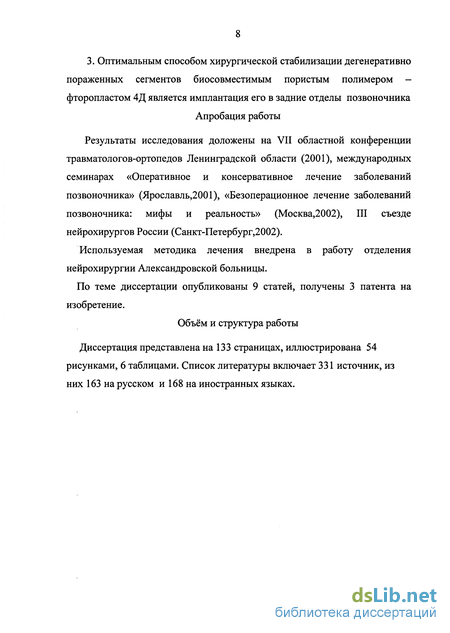 8

3. Оптимальным способом хирургической стабилизации дегенеративно пораженных сегментов биосовместимым пористым полимером – фторопластом 4Д является имплантация его в задние отделы позвоночника

Апробация работы

Результаты исследования доложены на VII областной конференции травматологов-ортопедов Ленинградской области (2001), международных семинарах «Оперативное и консервативное лечение заболеваний позвоночника» (Ярославль,2001), «Безоперационное лечение заболеваний позвоночника: мифы и реальность» (Москва,2002), III съезде нейрохирургов России (Санкт-Петербург,2002).

Используемая методика лечения внедрена в работу отделения нейрохирургии Александровской больницы.

По теме диссертации опубликованы 9 статей, получены 3 патента на изобретение.

Объём и структура работы

Диссертация представлена на 133 страницах, иллюстрирована 54 рисунками, 6 таблицами. Список литературы включает 331 источник, из них 163 на русском и 168 на иностранных языках.

dsLib.net
библиотека диссертаций